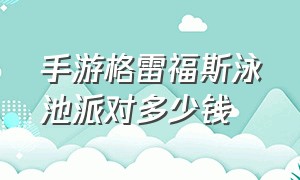 手游格雷福斯泳池派对多少钱